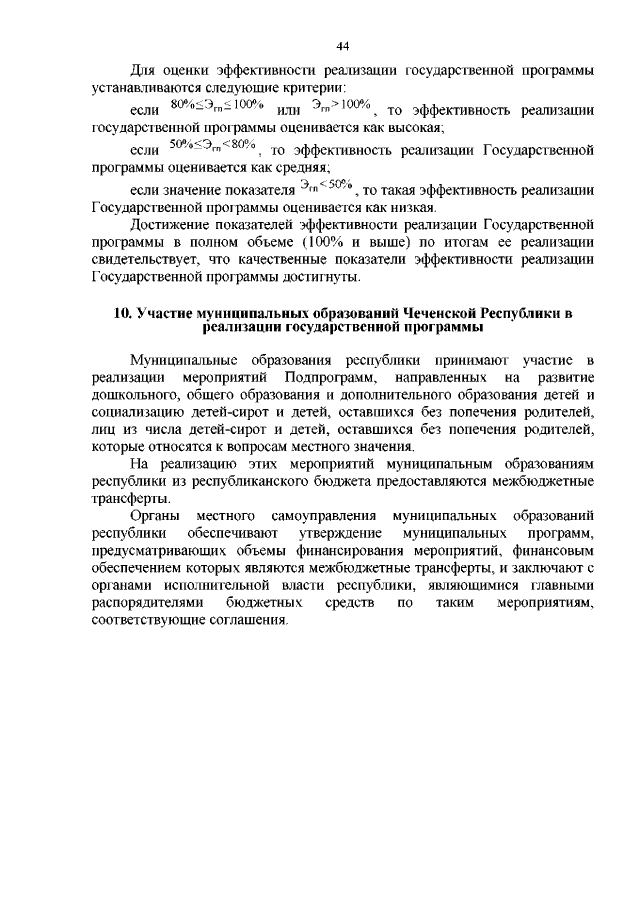 44

Для оценки эффективности реализации государственной программы устанавливаются следующие критерии:

если $80\% \leq Э_{гп} \leq 100\%$ или $Э_{гп} > 100\%$, то эффективность реализации государственной программы оценивается как высокая;

если $50\% \leq Э_{гп} < 80\%$, то эффективность реализации Государственной программы оценивается как средняя;

если значение показателя $Э_{гп} < 50\%$, то такая эффективность реализации Государственной программы оценивается как низкая.

Достижение показателей эффективности реализации Государственной программы в полном объеме (100% и выше) по итогам ее реализации свидетельствует, что качественные показатели эффективности реализации Государственной программы достигнуты.

10. Участие муниципальных образований Чеченской Республики в реализации государственной программы

Муниципальные образования республики принимают участие в реализации мероприятий Подпрограмм, направленных на развитие дошкольного, общего образования и дополнительного образования детей и социализацию детей-сирот и детей, оставшихся без попечения родителей, лиц из числа детей-сирот и детей, оставшихся без попечения родителей, которые относятся к вопросам местного значения.

На реализацию этих мероприятий муниципальным образованиям республики из республиканского бюджета предоставляются межбюджетные трансферты.

Органы местного самоуправления муниципальных образований республики обеспечивают утверждение муниципальных программ, предусматривающих объемы финансирования мероприятий, финансовым обеспечением которых являются межбюджетные трансферты, и заключают с органами исполнительной власти республики, являющимися главными распорядителями бюджетных средств по таким мероприятиям, соответствующие соглашения.